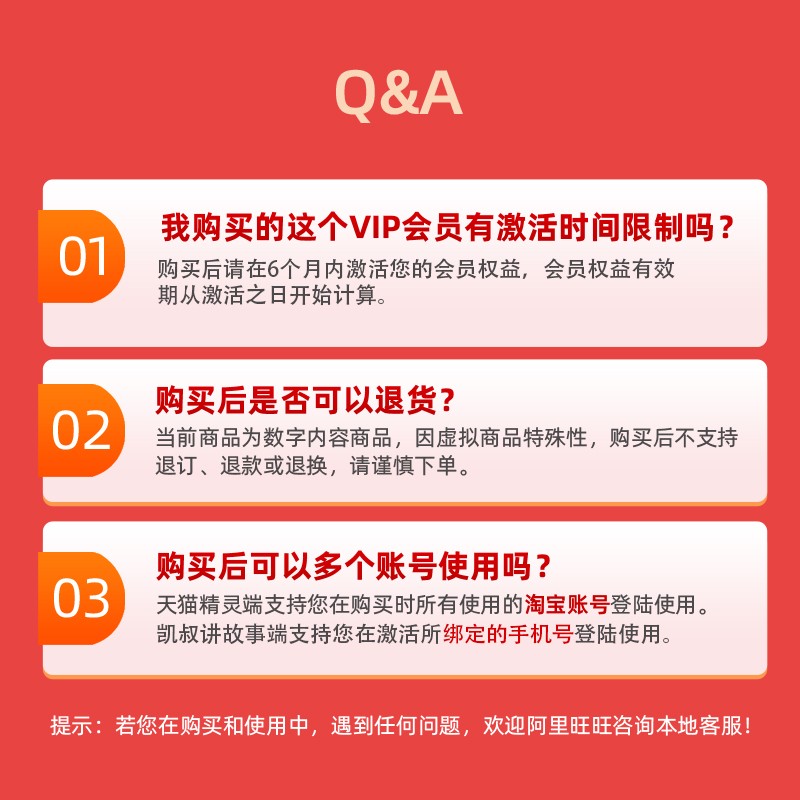 Q&A

01

我购买的这个VIP会员有激活时间限制吗？

购买后请在6个月内激活您的会员权益，会员权益有效期从激活之日开始计算。

02

购买后是否可以退货？

当前商品为数字内容商品，因虚拟商品特殊性，购买后不支持退订、退款或退换，请谨慎下单。

03

购买后可以多个账号使用吗？

天猫精灵端支持您在购买时所有使用的淘宝账号登陆使用。
凯叔讲故事端支持您在激活所绑定的手机号登陆使用。

提示：若您在购买和使用中，遇到任何问题，欢迎阿里旺旺咨询本地客服！